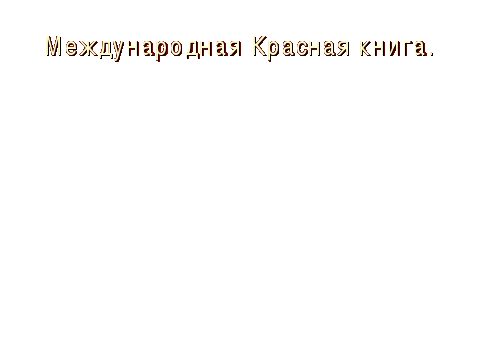 Международная Красная книга.